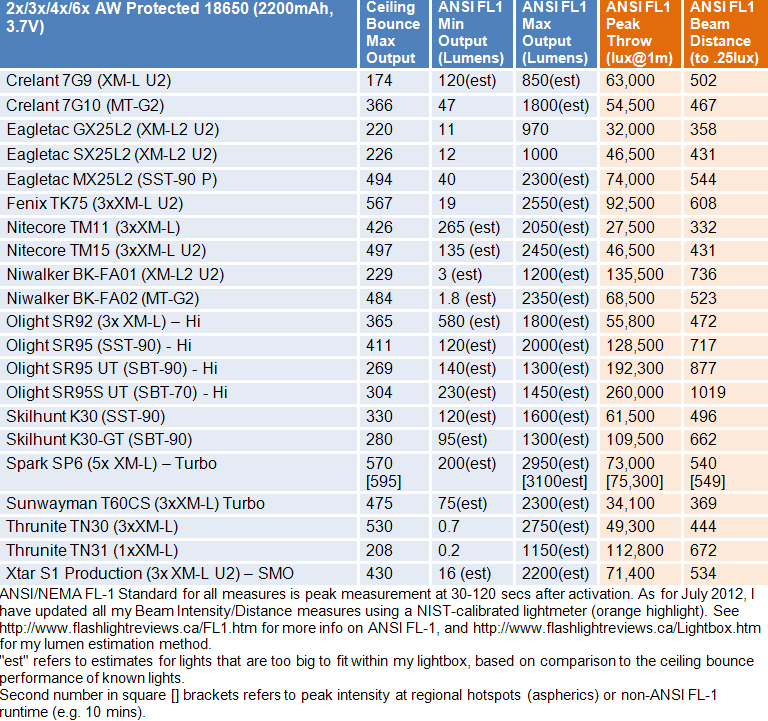 | 2x/3x/4x/6x AW Protected 18650 (2200mAh, 3.7V) | Ceiling Bounce Max Output | ANSI FL1 Min Output (Lumens) | ANSI FL1 Max Output (Lumens) | ANSI FL1 Peak Throw (lux@1m) | ANSI FL1 Beam Distance (to .25lux) |
|---|---|---|---|---|---|
| Crelant 7G9 (XM-L U2) | 174 | 120(est) | 850(est) | 63,000 | 502 |
| Crelant 7G10 (MT-G2) | 366 | 47 | 1800(est) | 54,500 | 467 |
| Eagletac GX25L2 (XM-L2 U2) | 220 | 11 | 970 | 32,000 | 358 |
| Eagletac SX25L2 (XM-L2 U2) | 226 | 12 | 1000 | 46,500 | 431 |
| Eagletac MX25L2 (SST-90 P) | 494 | 40 | 2300(est) | 74,000 | 544 |
| Fenix TK75 (3xXM-L U2) | 567 | 19 | 2550(est) | 92,500 | 608 |
| Nitecore TM11 (3xXM-L) | 426 | 265 (est) | 2050(est) | 27,500 | 332 |
| Nitecore TM15 (3xXM-L U2) | 497 | 135 (est) | 2450(est) | 46,500 | 431 |
| Niwalker BK-FA01 (XM-L2 U2) | 229 | 3 (est) | 1200(est) | 135,500 | 736 |
| Niwalker BK-FA02 (MT-G2) | 484 | 1.8 (est) | 2350(est) | 68,500 | 523 |
| Olight SR92 (3x XM-L) – Hi | 365 | 580 (est) | 1800(est) | 55,800 | 472 |
| Olight SR95 (SST-90) - Hi | 411 | 120(est) | 2000(est) | 128,500 | 717 |
| Olight SR95 UT (SBT-90) - Hi | 269 | 140(est) | 1300(est) | 192,300 | 877 |
| Olight SR95S UT (SBT-70) - Hi | 304 | 230(est) | 1450(est) | 260,000 | 1019 |
| Skilhunt K30 (SST-90) | 330 | 120(est) | 1600(est) | 61,500 | 496 |
| Skilhunt K30-GT (SBT-90) | 280 | 95(est) | 1300(est) | 109,500 | 662 |
| Spark SP6 (5x XM-L) – Turbo | 570 [595] | 200(est) | 2950(est) [3100est] | 73,000 [75,300] | 540 [549] |
| Sunwayman T60CS (3xXM-L) Turbo | 475 | 75(est) | 2300(est) | 34,100 | 369 |
| Thrunite TN30 (3xXM-L) | 530 | 0.7 | 2750(est) | 49,300 | 444 |
| Thrunite TN31 (1xXM-L) | 208 | 0.2 | 1150(est) | 112,800 | 672 |
| Xtar S1 Production (3x XM-L U2) – SMO | 430 | 16 (est) | 2200(est) | 71,400 | 534 |

ANSI/NEMA FL-1 Standard for all measures is peak measurement at 30-120 secs after activation. As for July 2012, I have updated all my Beam Intensity/Distance measures using a NIST-calibrated lightmeter (orange highlight). See http://www.flashlightreviews.ca/FL1.htm for more info on ANSI FL-1, and http://www.flashlightreviews.ca/Lightbox.htm for my lumen estimation method.
"est" refers to estimates for lights that are too big to fit within my lightbox, based on comparison to the ceiling bounce performance of known lights.
Second number in square [] brackets refers to peak intensity at regional hotspots (aspherics) or non-ANSI FL-1 runtime (e.g. 10 mins).